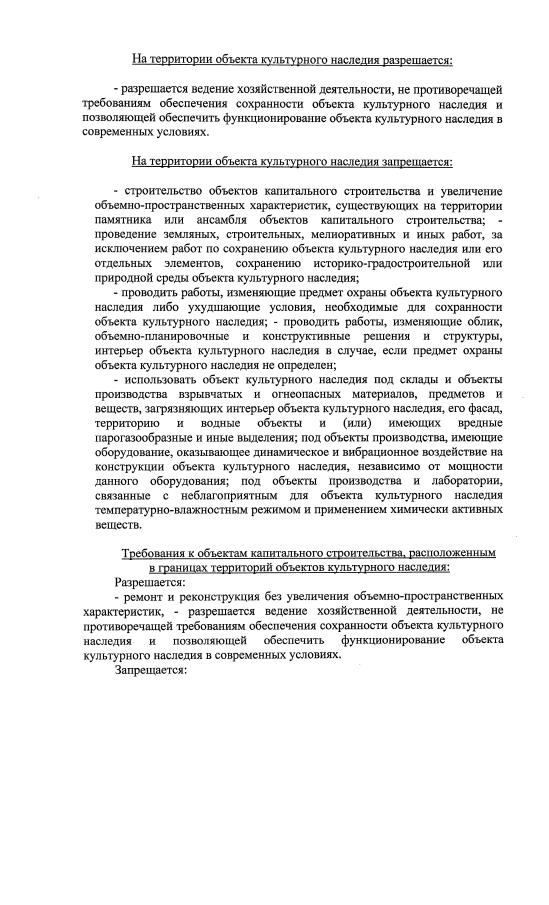 На территории объекта культурного наследия разрешается:

- разрешается ведение хозяйственной деятельности, не противоречащей требованиям обеспечения сохранности объекта культурного наследия и позволяющей обеспечить функционирование объекта культурного наследия в современных условиях.

На территории объекта культурного наследия запрещается:

- строительство объектов капитального строительства и увеличение объемно-пространственных характеристик, существующих на территории памятника или ансамбля объектов капитального строительства; - проведение земляных, строительных, мелиоративных и иных работ, за исключением работ по сохранению объекта культурного наследия или его отдельных элементов, сохранению историко-градостроительной или природной среды объекта культурного наследия;

- проводить работы, изменяющие предмет охраны объекта культурного наследия либо ухудшающие условия, необходимые для сохранности объекта культурного наследия; - проводить работы, изменяющие облик, объемно-планировочные и конструктивные решения и структуры, интерьер объекта культурного наследия в случае, если предмет охраны объекта культурного наследия не определен;

- использовать объект культурного наследия под склады и объекты производства взрывчатых и огнеопасных материалов, предметов и веществ, загрязняющих интерьер объекта культурного наследия, его фасад, территорию и водные объекты и (или) имеющих вредные парогазообразные и иные выделения; под объекты производства, имеющие оборудование, оказывающее динамическое и вибрационное воздействие на конструкции объекта культурного наследия, независимо от мощности данного оборудования; под объекты производства и лаборатории, связанные с неблагоприятным для объекта культурного наследия температурно-влажностным режимом и применением химически активных веществ.

Требования к объектам капитального строительства, расположенным в границах территорий объектов культурного наследия:

Разрешается:

- ремонт и реконструкция без увеличения объемно-пространственных характеристик, - разрешается ведение хозяйственной деятельности, не противоречащей требованиям обеспечения сохранности объекта культурного наследия и позволяющей обеспечить функционирование объекта культурного наследия в современных условиях.

Запрещается: